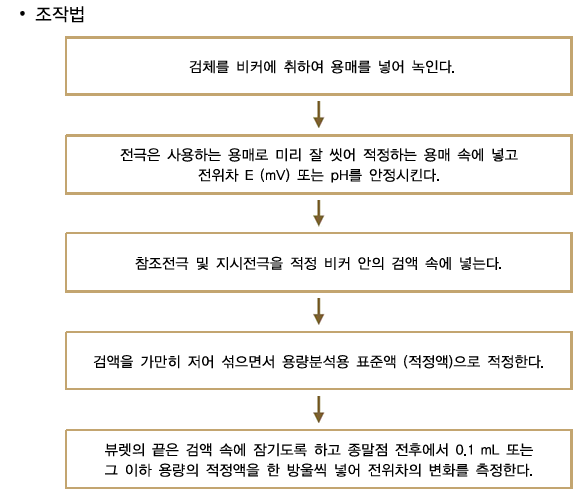 • 조작법

검체를 비커에 취하여 용매를 넣어 녹인다.

전극은 사용하는 용매로 미리 잘 씻어 적정하는 용매 속에 넣고 전위차 E (mV) 또는 pH를 안정시킨다.

참조전극 및 지시전극을 적정 비커 안의 검액 속에 넣는다.

검액을 가만히 저어 섞으면서 용량분석용 표준액 (적정액)으로 적정한다.

뷰렛의 끝은 검액 속에 잠기도록 하고 종말점 전후에서 0.1 mL 또는 그 이하 용량의 적정액을 한 방울씩 넣어 전위차의 변화를 측정한다.